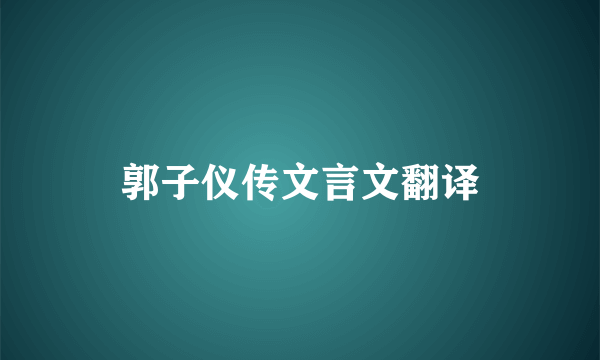 郭子仪传文言文翻译